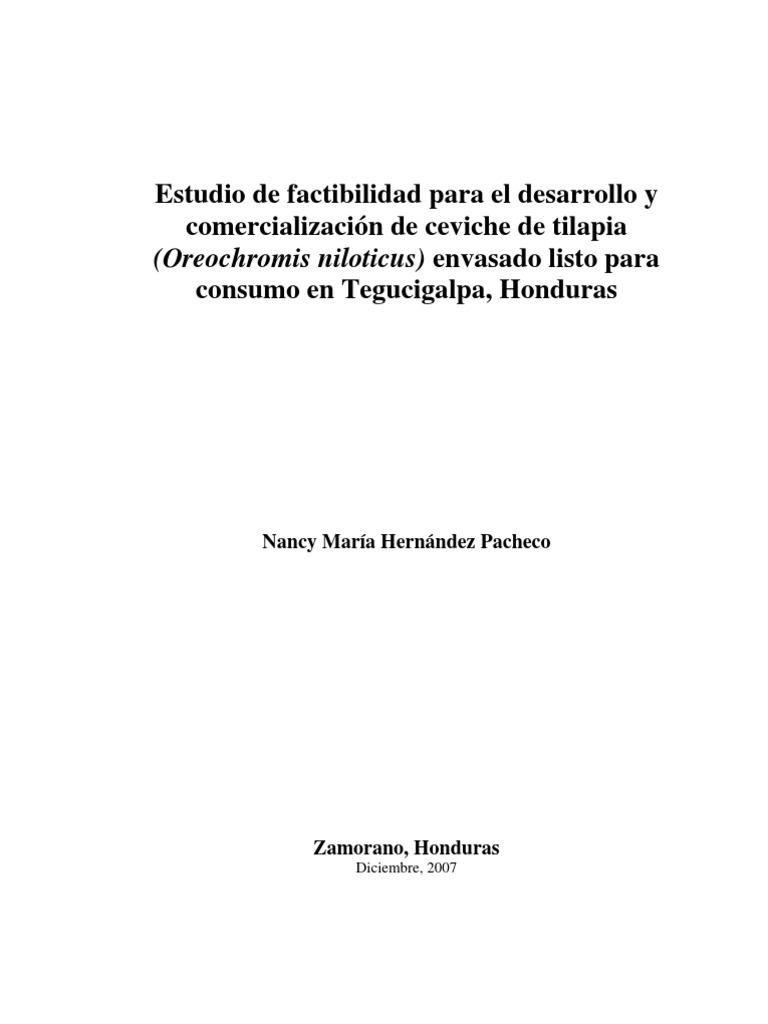 Estudio de factibilidad para el desarrollo y comercialización de ceviche de tilapia (Oreochromis niloticus) envasado listo para consumo en Tegucigalpa, Honduras

Nancy María Hernández Pacheco

Zamorano, Honduras
Diciembre, 2007